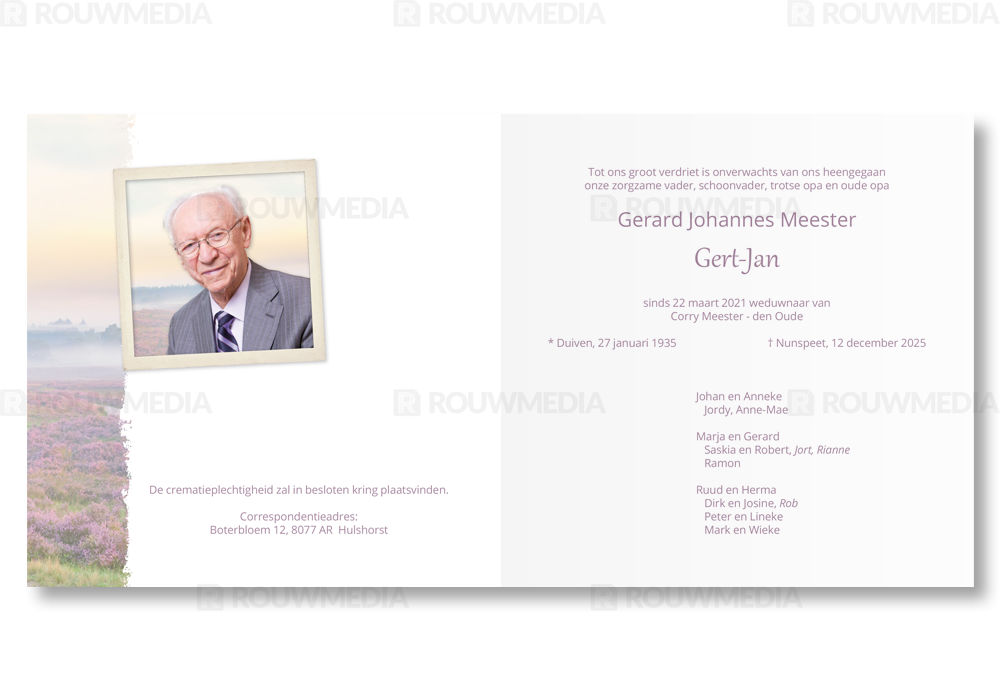 De crematieplechtigheid zal in besloten kring plaatsvinden.

Correspondentieadres:
Boterbloem 12, 8077 AR Hulshorst

Tot ons groot verdriet is onverwachts van ons heengegaan onze zorgzame vader, schoonvader, trotse opa en oude opa

Gerard Johannes Meester

Gert-Jan

sinds 22 maart 2021 weduwnaar van
Corry Meester - den Oude

* Duiven, 27 januari 1935 † Nunspeet, 12 december 2025

Johan en Anneke
Jordy, Anne-Mae

Marja en Gerard
Saskia en Robert, Jort, Rianne
Ramon

Ruud en Herma
Dirk en Josine, Rob
Peter en Lineke
Mark en Wieke

ROUWMEDIA